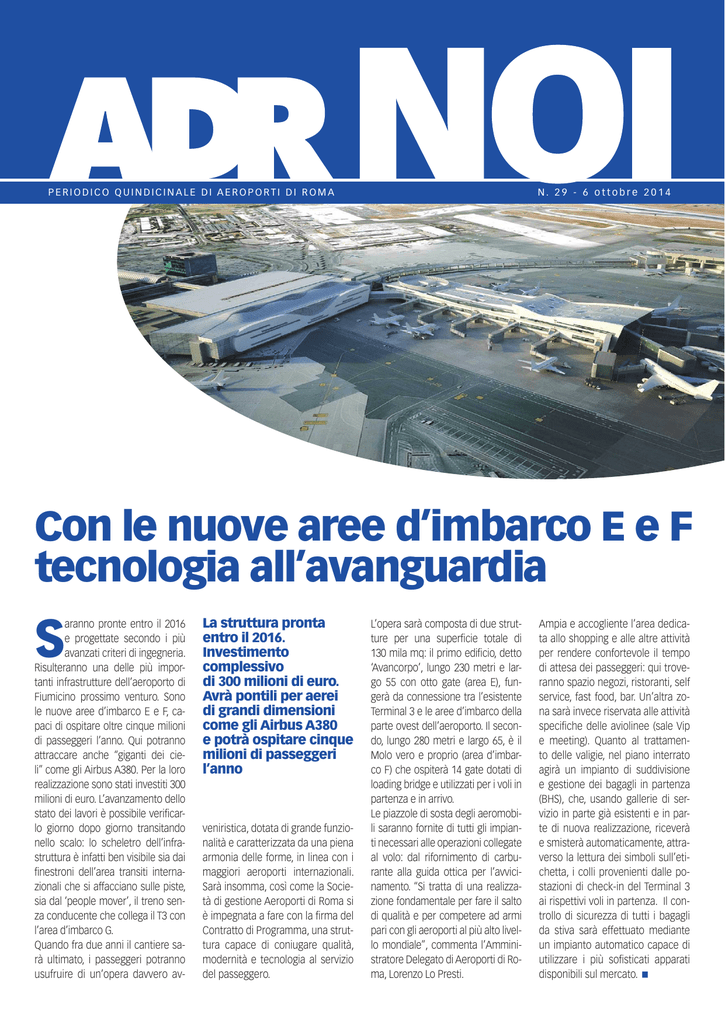 ADR NOI

PERIODICO QUINDICINALE DI AEROPORTI DI ROMA

N. 29 - 6 ottobre 2014

Con le nuove aree d'imbarco E e F tecnologia all'avanguardia

Saranno pronte entro il 2016 e progettate secondo i più avanzati criteri di ingegneria. Risulteranno una delle più importanti infrastrutture dell'aeroporto di Fiumicino prossimo venturo. Sono le nuove aree d'imbarco E e F, capaci di ospitare oltre cinque milioni di passeggeri l'anno. Qui potranno attraccare anche "giganti dei cieli" come gli Airbus A380. Per la loro realizzazione sono stati investiti 300 milioni di euro. L'avanzamento dello stato dei lavori è possibile verificarlo giorno dopo giorno transitando nello scalo: lo scheletro dell'infrastruttura è infatti ben visibile sia dai finestroni dell'area transiti internazionali che si affacciano sulle piste, sia dal 'people mover', il treno senza conducente che collega il T3 con l'area d'imbarco G.
Quando fra due anni il cantiere sarà ultimato, i passeggeri potranno usufruire di un'opera davvero avveniristica, dotata di grande funzionalità e caratterizzata da una piena armonia delle forme, in linea con i maggiori aeroporti internazionali. Sarà insomma, così come la Società di gestione Aeroporti di Roma si è impegnata a fare con la firma del Contratto di Programma, una struttura capace di coniugare qualità, modernità e tecnologia al servizio del passeggero.

La struttura pronta entro il 2016. Investimento complessivo di 300 milioni di euro. Avrà pontili per aerei di grandi dimensioni come gli Airbus A380 e potrà ospitare cinque milioni di passeggeri l'anno

L'opera sarà composta di due strutture per una superficie totale di 130 mila mq: il primo edificio, detto 'Avancorpo', lungo 230 metri e largo 55 con otto gate (area E), fungerà da connessione tra l'esistente Terminal 3 e le aree d'imbarco della parte ovest dell'aeroporto. Il secondo, lungo 280 metri e largo 65, è il Molo vero e proprio (area d'imbarco F) che ospiterà 14 gate dotati di loading bridge e utilizzati per i voli in partenza e in arrivo.
Le piazzole di sosta degli aeromobili saranno fornite di tutti gli impianti necessari alle operazioni collegate al volo: dal rifornimento di carburante alla guida ottica per l'avvicinamento. "Si tratta di una realizzazione fondamentale per fare il salto di qualità e per competere ad armi pari con gli aeroporti al più alto livello mondiale", commenta l'Amministratore Delegato di Aeroporti di Roma, Lorenzo Lo Presti.

Ampia e accogliente l'area dedicata allo shopping e alle altre attività per rendere confortevole il tempo di attesa dei passeggeri: qui troveranno spazio negozi, ristoranti, self service, fast food, bar. Un'altra zona sarà invece riservata alle attività specifiche delle aviolinee (sale Vip e meeting). Quanto al trattamento delle valigie, nel piano interrato agirà un impianto di suddivisione e gestione dei bagagli in partenza (BHS), che, usando gallerie di servizio in parte già esistenti e in parte di nuova realizzazione, riceverà e smisterà automaticamente, attraverso la lettura dei simboli sull'etichetta, i colli provenienti dalle postazioni di check-in del Terminal 3 ai rispettivi voli in partenza. Il controllo di sicurezza di tutti i bagagli da stiva sarà effettuato mediante un impianto automatico capace di utilizzare i più sofisticati apparati disponibili sul mercato. ■